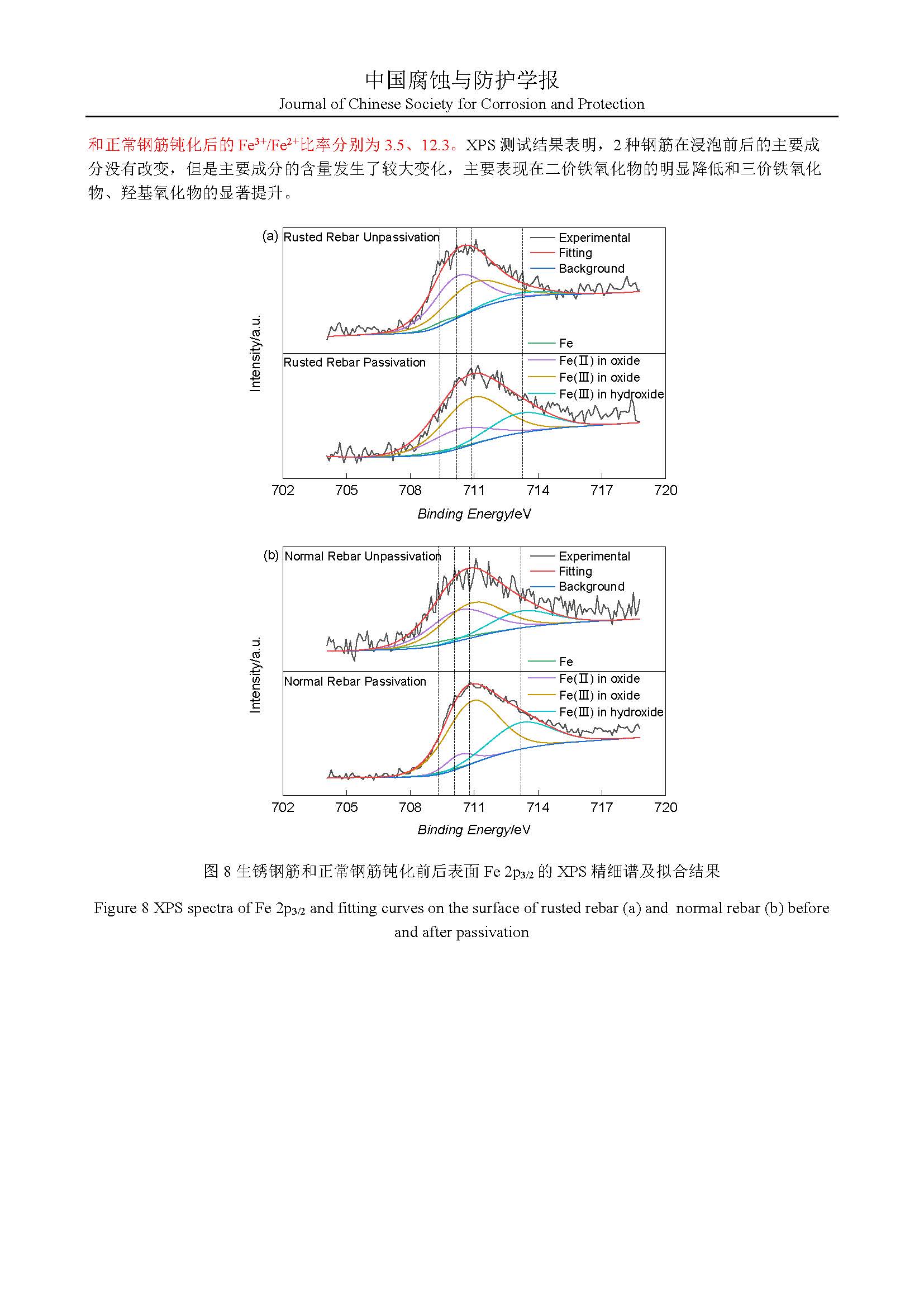 中国腐蚀与防护学报
Journal of Chinese Society for Corrosion and Protection

和正常钢筋钝化后的 $Fe^{3+}/Fe^{2+}$比率分别为 3.5、12.3。XPS 测试结果表明，2 种钢筋在浸泡前后的主要成分没有改变，但是主要成分的含量发生了较大变化，主要表现在二价铁氧化物的明显降低和三价铁氧化物、羟基氧化物的显著提升。

(a) Rusted Rebar Unpassivation
Experimental
Fitting
Background
Fe
Rusted Rebar Passivation
Fe(II) in oxide
Fe(III) in oxide
Fe(III) in hydroxide
Intensity/a.u.
702 705 708 711 714 717 720
Binding Energy/eV

(b) Normal Rebar Unpassivation
Experimental
Fitting
Background
Fe
Normal Rebar Passivation
Fe(II) in oxide
Fe(III) in oxide
Fe(III) in hydroxide
Intensity/a.u.
702 705 708 711 714 717 720
Binding Energy/eV

图 8 生锈钢筋和正常钢筋钝化前后表面 Fe $2p_{3/2}$ 的 XPS 精细谱及拟合结果

Figure 8 XPS spectra of Fe $2p_{3/2}$ and fitting curves on the surface of rusted rebar (a) and normal rebar (b) before and after passivation